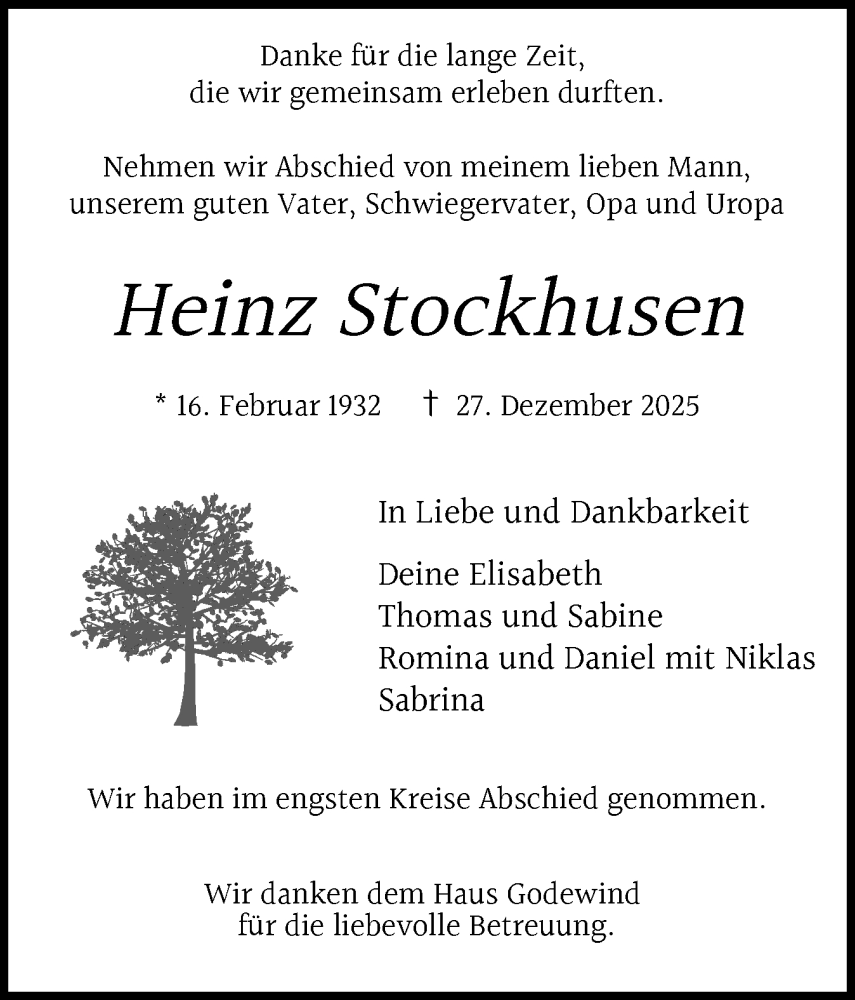 Danke für die lange Zeit,
die wir gemeinsam erleben durften.

Nehmen wir Abschied von meinem lieben Mann,
unserem guten Vater, Schwiegervater, Opa und Uropa

Heinz Stockhusen

* 16. Februar 1932 † 27. Dezember 2025

In Liebe und Dankbarkeit

Deine Elisabeth
Thomas und Sabine
Romina und Daniel mit Niklas
Sabrina

Wir haben im engsten Kreise Abschied genommen.

Wir danken dem Haus Godewind
für die liebevolle Betreuung.